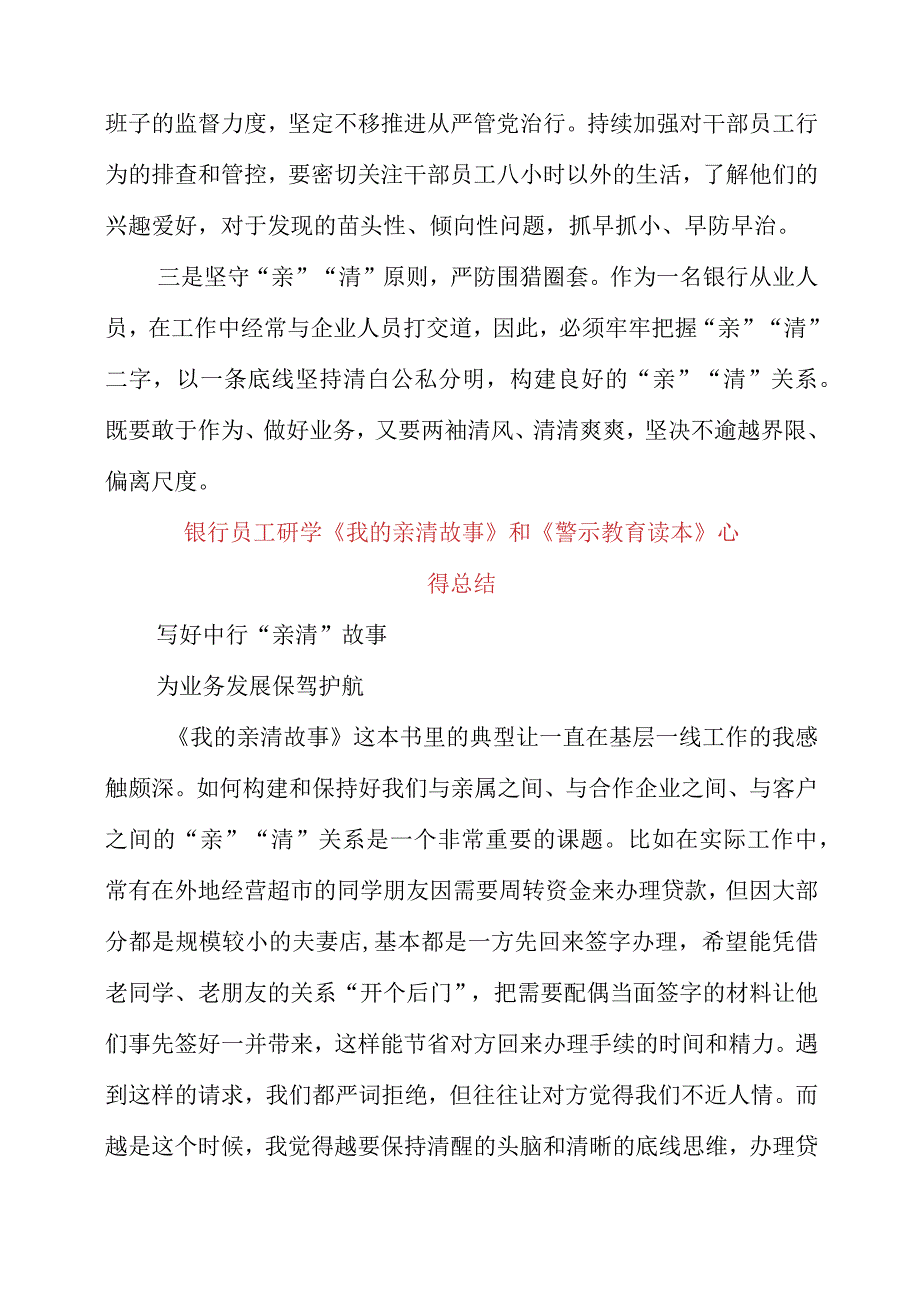 班子的监督力度，坚定不移推进从严管党治行。持续加强对干部员工行为的排查和管控，要密切关注干部员工八小时以外的生活，了解他们的兴趣爱好，对于发现的苗头性、倾向性问题，抓早抓小、早防早治。

三是坚守“亲”“清”原则，严防围猎圈套。作为一名银行从业人员，在工作中经常与企业人员打交道，因此，必须牢牢把握“亲”“清”二字，以一条底线坚持清白公私分明，构建良好的“亲”“清”关系。既要敢于作为、做好业务，又要两袖清风、清清爽爽，坚决不逾越界限、偏离尺度。

银行员工研学《我的亲清故事》和《警示教育读本》心得总结

写好中行“亲清”故事

为业务发展保驾护航

《我的亲清故事》这本书里的典型让一直在基层一线工作的我感触颇深。如何构建和保持好我们与亲属之间、与合作企业之间、与客户之间的“亲”“清”关系是一个非常重要的课题。比如在实际工作中，常有在外地经营超市的同学朋友因需要周转资金来办理贷款，但因大部分都是规模较小的夫妻店，基本都是一方先回来签字办理，希望能凭借老同学、老朋友的关系“开个后门”，把需要配偶当面签字的材料让他们事先签好一并带来，这样能节省对方回来办理手续的时间和精力。遇到这样的请求，我们都严词拒绝，但往往让对方觉得我们不近人情。而越是这个时候，我觉得越要保持清醒的头脑和清晰的底线思维，办理贷